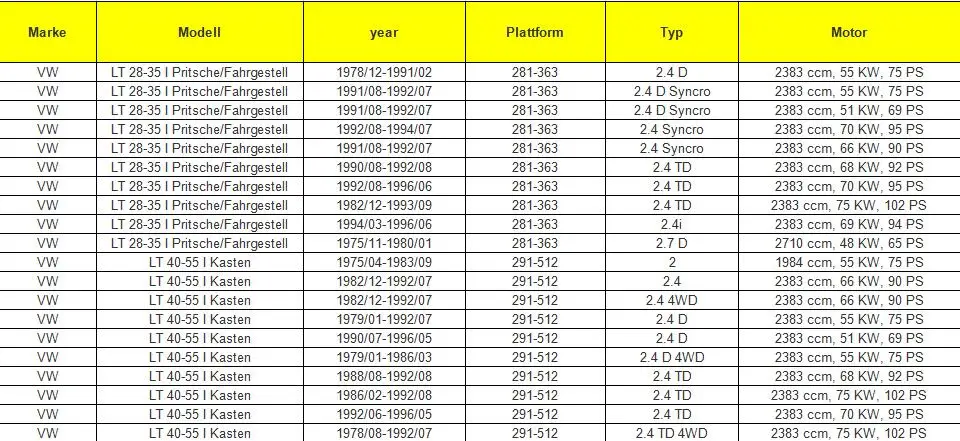 | Marke | Modell | year | Plattform | Typ | Motor |
|---|---|---|---|---|---|
| VW | LT 28-35 I Pritsche/Fahrgestell | 1978/12-1991/02 | 281-363 | 2.4 D | 2383 ccm, 55 KW, 75 PS |
| VW | LT 28-35 I Pritsche/Fahrgestell | 1991/08-1992/07 | 281-363 | 2.4 D Syncro | 2383 ccm, 55 KW, 75 PS |
| VW | LT 28-35 I Pritsche/Fahrgestell | 1991/08-1992/07 | 281-363 | 2.4 D Syncro | 2383 ccm, 51 KW, 69 PS |
| VW | LT 28-35 I Pritsche/Fahrgestell | 1992/08-1994/07 | 281-363 | 2.4 Syncro | 2383 ccm, 70 KW, 95 PS |
| VW | LT 28-35 I Pritsche/Fahrgestell | 1991/08-1992/07 | 281-363 | 2.4 Syncro | 2383 ccm, 66 KW, 90 PS |
| VW | LT 28-35 I Pritsche/Fahrgestell | 1990/08-1992/08 | 281-363 | 2.4 TD | 2383 ccm, 68 KW, 92 PS |
| VW | LT 28-35 I Pritsche/Fahrgestell | 1992/08-1996/06 | 281-363 | 2.4 TD | 2383 ccm, 70 KW, 95 PS |
| VW | LT 28-35 I Pritsche/Fahrgestell | 1982/12-1993/09 | 281-363 | 2.4 TD | 2383 ccm, 75 KW, 102 PS |
| VW | LT 28-35 I Pritsche/Fahrgestell | 1994/03-1996/06 | 281-363 | 2.4i | 2383 ccm, 69 KW, 94 PS |
| VW | LT 28-35 I Pritsche/Fahrgestell | 1975/11-1980/01 | 281-363 | 2.7 D | 2710 ccm, 48 KW, 65 PS |
| VW | LT 40-55 I Kasten | 1975/04-1983/09 | 291-512 | 2 | 1984 ccm, 55 KW, 75 PS |
| VW | LT 40-55 I Kasten | 1982/12-1992/07 | 291-512 | 2.4 | 2383 ccm, 66 KW, 90 PS |
| VW | LT 40-55 I Kasten | 1982/12-1992/07 | 291-512 | 2.4 4WD | 2383 ccm, 66 KW, 90 PS |
| VW | LT 40-55 I Kasten | 1979/01-1992/07 | 291-512 | 2.4 D | 2383 ccm, 55 KW, 75 PS |
| VW | LT 40-55 I Kasten | 1990/07-1996/05 | 291-512 | 2.4 D | 2383 ccm, 51 KW, 69 PS |
| VW | LT 40-55 I Kasten | 1979/01-1986/03 | 291-512 | 2.4 D 4WD | 2383 ccm, 55 KW, 75 PS |
| VW | LT 40-55 I Kasten | 1988/08-1992/08 | 291-512 | 2.4 TD | 2383 ccm, 68 KW, 92 PS |
| VW | LT 40-55 I Kasten | 1986/02-1992/08 | 291-512 | 2.4 TD | 2383 ccm, 75 KW, 102 PS |
| VW | LT 40-55 I Kasten | 1992/06-1996/05 | 291-512 | 2.4 TD | 2383 ccm, 70 KW, 95 PS |
| VW | LT 40-55 I Kasten | 1978/08-1992/07 | 291-512 | 2.4 TD 4WD | 2383 ccm, 75 KW, 102 PS |